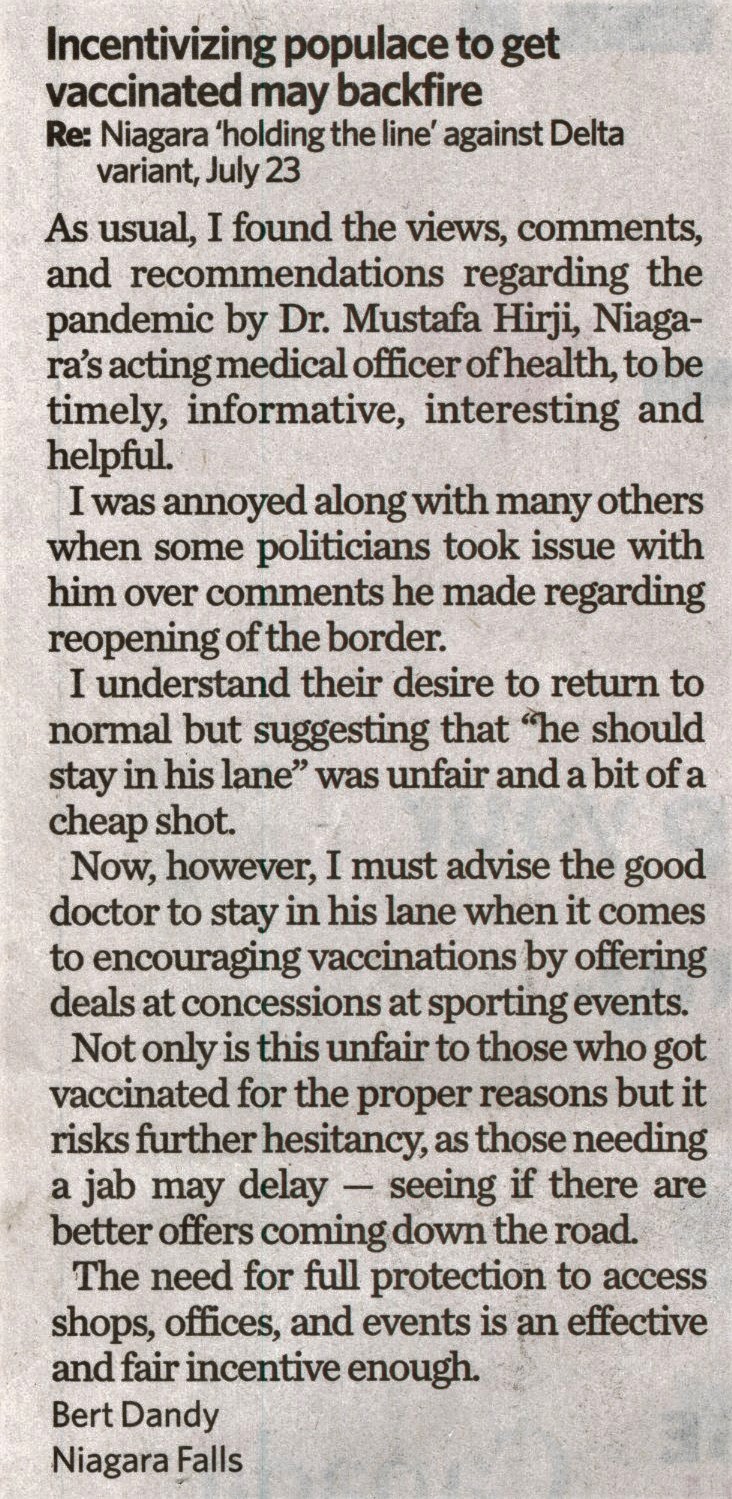 Incentivizing populace to get vaccinated may backfire

Re: Niagara 'holding the line' against Delta variant, July 23

As usual, I found the views, comments, and recommendations regarding the pandemic by Dr. Mustafa Hirji, Niagara's acting medical officer of health, to be timely, informative, interesting and helpful.

I was annoyed along with many others when some politicians took issue with him over comments he made regarding reopening of the border.

I understand their desire to return to normal but suggesting that "he should stay in his lane" was unfair and a bit of a cheap shot.

Now, however, I must advise the good doctor to stay in his lane when it comes to encouraging vaccinations by offering deals at concessions at sporting events.

Not only is this unfair to those who got vaccinated for the proper reasons but it risks further hesitancy, as those needing a jab may delay — seeing if there are better offers coming down the road.

The need for full protection to access shops, offices, and events is an effective and fair incentive enough.

Bert Dandy
Niagara Falls